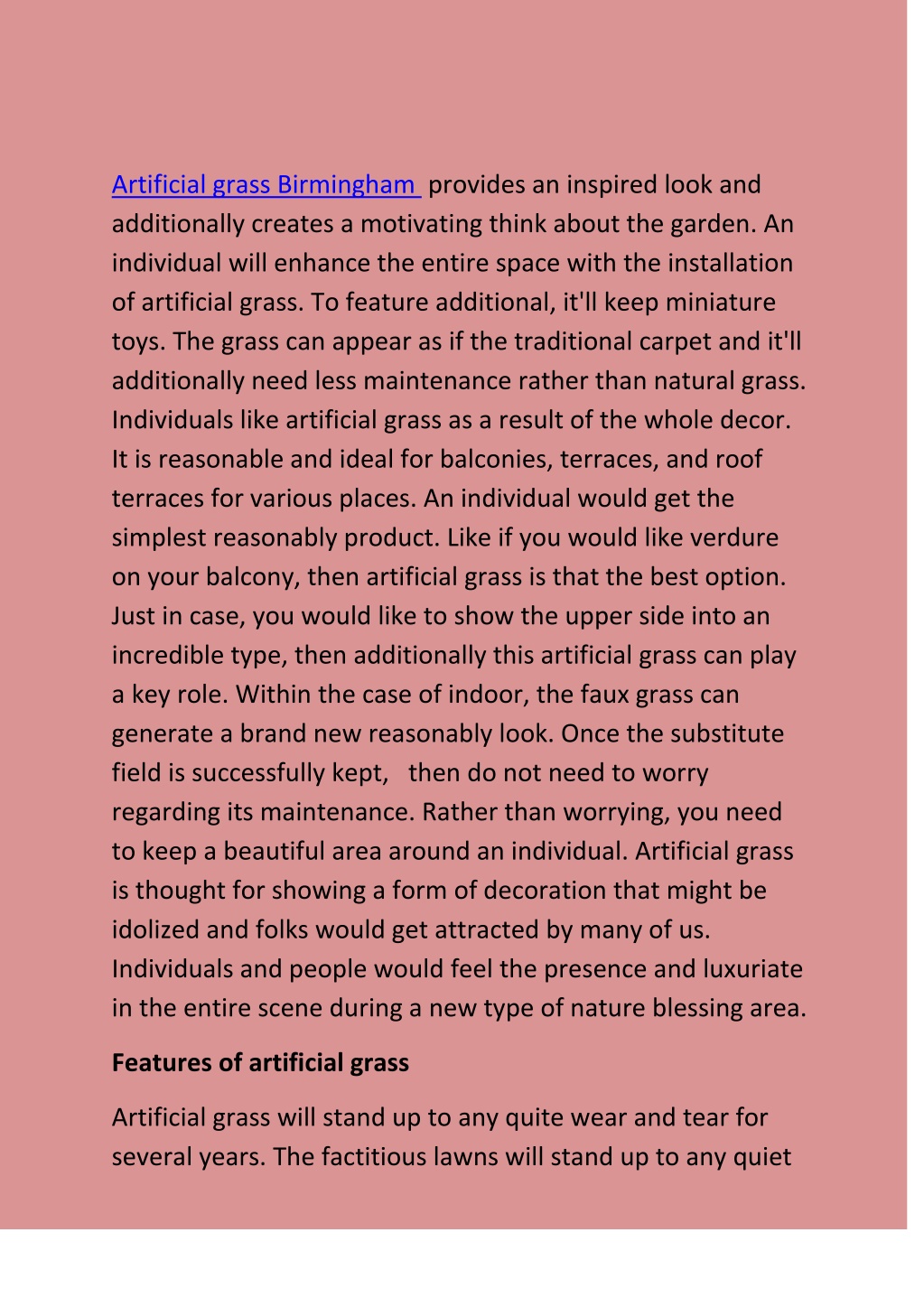 Artificial grass Birmingham provides an inspired look and additionally creates a motivating think about the garden. An individual will enhance the entire space with the installation of artificial grass. To feature additional, it'll keep miniature toys. The grass can appear as if the traditional carpet and it'll additionally need less maintenance rather than natural grass. Individuals like artificial grass as a result of the whole decor. It is reasonable and ideal for balconies, terraces, and roof terraces for various places. An individual would get the simplest reasonably product. Like if you would like verdure on your balcony, then artificial grass is that the best option. Just in case, you would like to show the upper side into an incredible type, then additionally this artificial grass can play a key role. Within the case of indoor, the faux grass can generate a brand new reasonably look. Once the substitute field is successfully kept, then do not need to worry regarding its maintenance. Rather than worrying, you need to keep a beautiful area around an individual. Artificial grass is thought for showing a form of decoration that might be idolized and folks would get attracted by many of us. Individuals and people would feel the presence and luxuriate in the entire scene during a new type of nature blessing area.

Features of artificial grass

Artificial grass will stand up to any quite wear and tear for several years. The factitious lawns will stand up to any quiet